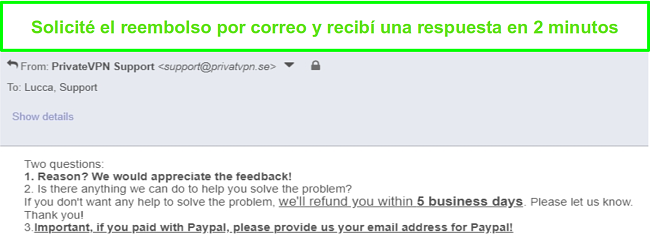 Solicité el reembolso por correo y recibí una respuesta en 2 minutos

From: PrivateVPN Support <support@privatvpn.se>

To: Lucca, Support

Show details

Two questions:
1. Reason? We would appreciate the feedback!
2. Is there anything we can do to help you solve the problem?
If you don't want any help to solve the problem, we'll refund you within 5 business days. Please let us know.
Thank you!
3.Important, if you paid with Paypal, please provide us your email address for Paypal!